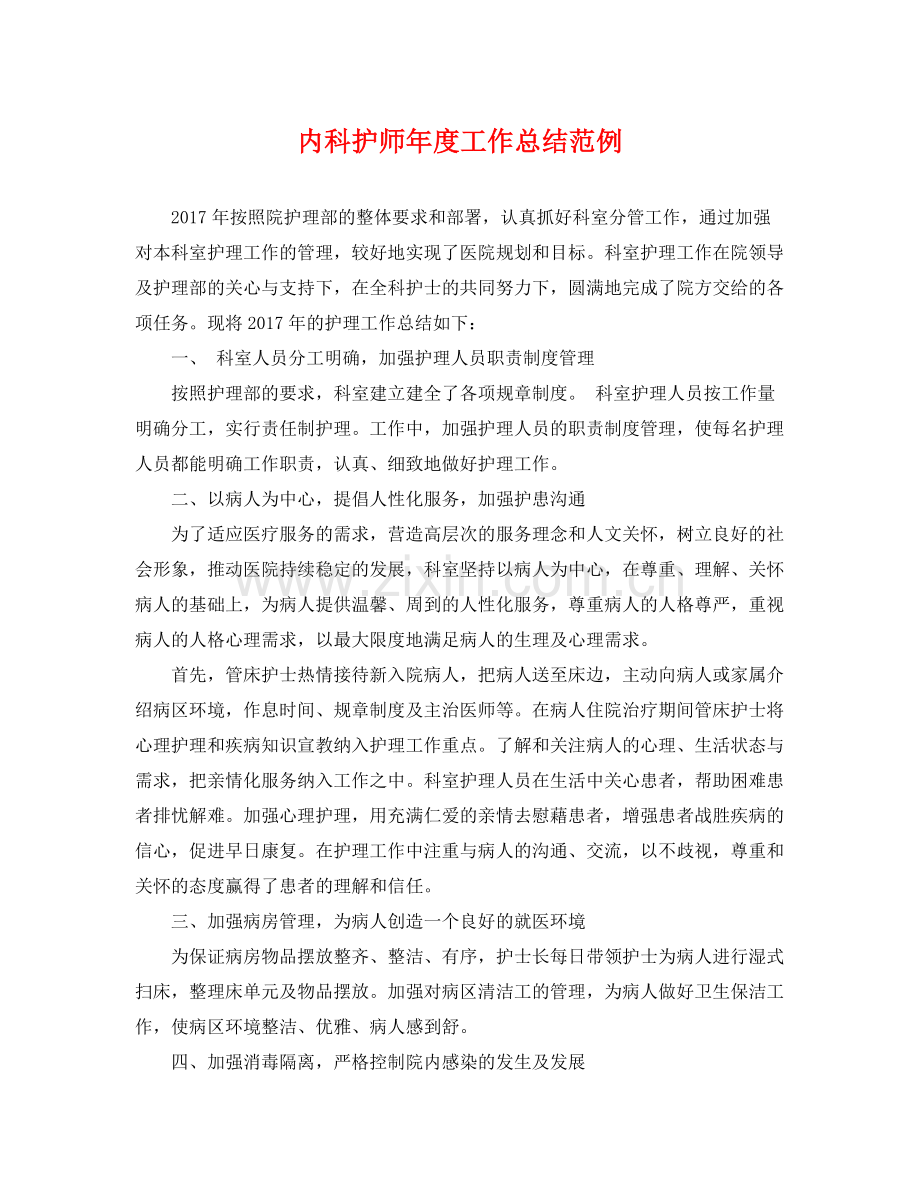 内科护师年度工作总结范例

2017年按照院护理部的整体要求和部署，认真抓好科室分管工作，通过加强对本科室护理工作的管理，较好地实现了医院规划和目标。科室护理工作在院领导及护理部的关心与支持下，在全科护士的共同努力下，圆满地完成了院方交给的各项任务。现将2017年的护理工作总结如下：

一、 科室人员分工明确，加强护理人员职责制度管理

按照护理部的要求，科室建立建全了各项规章制度。 科室护理人员按工作量明确分工，实行责任制护理。工作中，加强护理人员的职责制度管理，使每名护理人员都能明确工作职责，认真、细致地做好护理工作。

二、以病人为中心，提倡人性化服务，加强护患沟通

为了适应医疗服务的需求，营造高层次的服务理念和人文关怀，树立良好的社会形象，推动医院持续稳定的发展，科室坚持以病人为中心，在尊重、理解、关怀病人的基础上，为病人提供温馨、周到的人性化服务，尊重病人的人格尊严，重视病人的人格心理需求，以最大限度地满足病人的生理及心理需求。

首先，管床护士热情接待新入院病人，把病人送至床边，主动向病人或家属介绍病区环境，作息时间、规章制度及主治医师等。在病人住院治疗期间管床护士将心理护理和疾病知识宣教纳入护理工作重点。了解和关注病人的心理、生活状态与需求，把亲情化服务纳入工作之中。科室护理人员在生活中关心患者，帮助困难患者排忧解难。加强心理护理，用充满仁爱的亲情去慰藉患者，增强患者战胜疾病的信心，促进早日康复。在护理工作中注重与病人的沟通、交流，以不歧视，尊重和关怀的态度赢得了患者的理解和信任。

三、加强病房管理，为病人创造一个良好的就医环境

为保证病房物品摆放整齐、整洁、有序，护士长每日带领护士为病人进行湿式扫床，整理床单元及物品摆放。加强对病区清洁工的管理，为病人做好卫生保洁工作，使病区环境整洁、优雅、病人感到舒。

四、加强消毒隔离，严格控制院内感染的发生及发展

www.zixin.com.cn